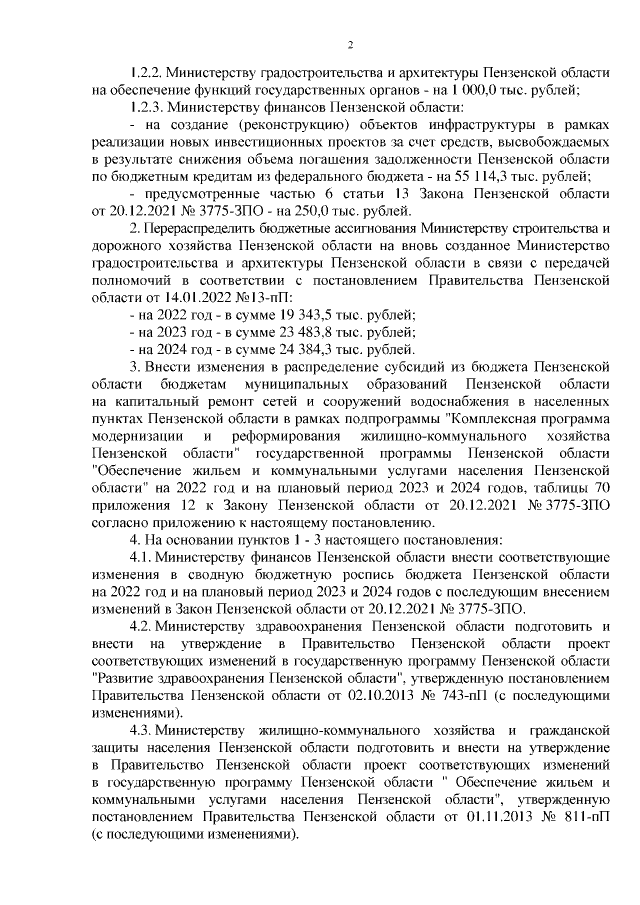 2

1.2.2. Министерству градостроительства и архитектуры Пензенской области на обеспечение функций государственных органов - на 1 000,0 тыс. рублей;

1.2.3. Министерству финансов Пензенской области:

- на создание (реконструкцию) объектов инфраструктуры в рамках реализации новых инвестиционных проектов за счет средств, высвобождаемых в результате снижения объема погашения задолженности Пензенской области по бюджетным кредитам из федерального бюджета - на 55 114,3 тыс. рублей;

- предусмотренные частью 6 статьи 13 Закона Пензенской области от 20.12.2021 № 3775-ЗПО - на 250,0 тыс. рублей.

2. Перераспределить бюджетные ассигнования Министерству строительства и дорожного хозяйства Пензенской области на вновь созданное Министерство градостроительства и архитектуры Пензенской области в связи с передачей полномочий в соответствии с постановлением Правительства Пензенской области от 14.01.2022 №13-пП:

- на 2022 год - в сумме 19 343,5 тыс. рублей;

- на 2023 год - в сумме 23 483,8 тыс. рублей;

- на 2024 год - в сумме 24 384,3 тыс. рублей.

3. Внести изменения в распределение субсидий из бюджета Пензенской области бюджетам муниципальных образований Пензенской области на капитальный ремонт сетей и сооружений водоснабжения в населенных пунктах Пензенской области в рамках подпрограммы "Комплексная программа модернизации и реформирования жилищно-коммунального хозяйства Пензенской области" государственной программы Пензенской области "Обеспечение жильем и коммунальными услугами населения Пензенской области" на 2022 год и на плановый период 2023 и 2024 годов, таблицы 70 приложения 12 к Закону Пензенской области от 20.12.2021 № 3775-ЗПО согласно приложению к настоящему постановлению.

4. На основании пунктов 1 - 3 настоящего постановления:

4.1. Министерству финансов Пензенской области внести соответствующие изменения в сводную бюджетную роспись бюджета Пензенской области на 2022 год и на плановый период 2023 и 2024 годов с последующим внесением изменений в Закон Пензенской области от 20.12.2021 № 3775-ЗПО.

4.2. Министерству здравоохранения Пензенской области подготовить и внести на утверждение в Правительство Пензенской области проект соответствующих изменений в государственную программу Пензенской области "Развитие здравоохранения Пензенской области", утвержденную постановлением Правительства Пензенской области от 02.10.2013 № 743-пП (с последующими изменениями).

4.3. Министерству жилищно-коммунального хозяйства и гражданской защиты населения Пензенской области подготовить и внести на утверждение в Правительство Пензенской области проект соответствующих изменений в государственную программу Пензенской области " Обеспечение жильем и коммунальными услугами населения Пензенской области", утвержденную постановлением Правительства Пензенской области от 01.11.2013 № 811-пП (с последующими изменениями).